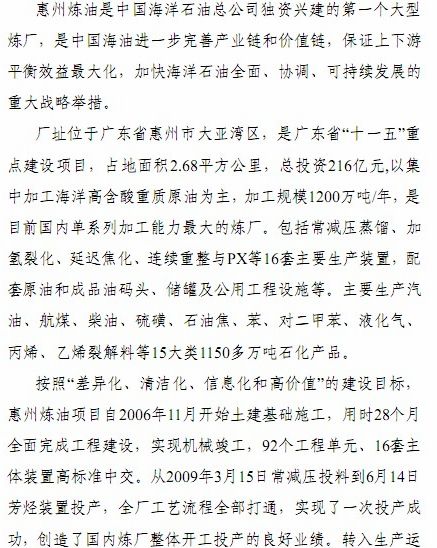 惠州炼油是中国海洋石油总公司独资兴建的第一个大型炼厂，是中国海油进一步完善产业链和价值链，保证上下游平衡效益最大化，加快海洋石油全面、协调、可持续发展的重大战略举措。

厂址位于广东省惠州市大亚湾区，是广东省“十一五”重点建设项目，占地面积2.68平方公里，总投资216亿元,以集中加工海洋高含酸重质原油为主，加工规模1200万吨/年，是目前国内单系列加工能力最大的炼厂。包括常减压蒸馏、加氢裂化、延迟焦化、连续重整与PX等16套主要生产装置，配套原油和成品油码头、储罐及公用工程设施等。主要生产汽油、航煤、柴油、硫磺、石油焦、苯、对二甲苯、液化气、丙烯、乙烯裂解料等15大类1150多万吨石化产品。

按照“差异化、清洁化、信息化和高价值”的建设目标，惠州炼油项目自2006年11月开始土建基础施工，用时28个月全面完成工程建设，实现机械竣工，92个工程单元、16套主体装置高标准中交。从2009年3月15日常减压投料到6月14日芳烃装置投产，全厂工艺流程全部打通，实现了一次投产成功，创造了国内炼厂整体开工投产的良好业绩。转入生产运